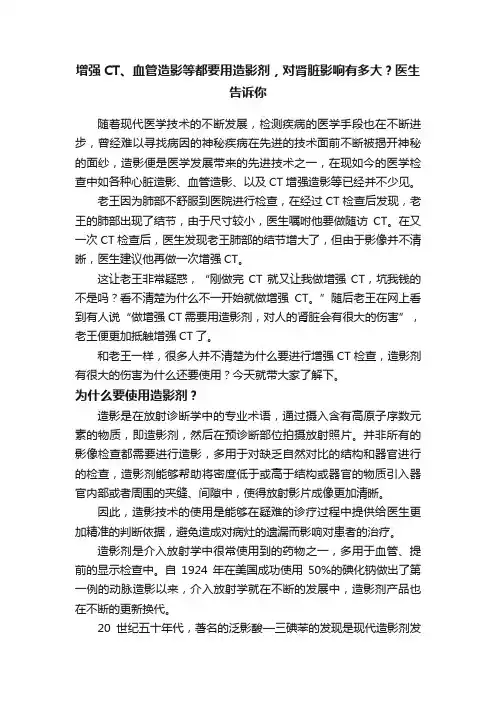 增强 CT、血管造影等都要用造影剂，对肾脏影响有多大？医生告诉你

随着现代医学技术的不断发展，检测疾病的医学手段也在不断进步，曾经难以寻找病因的神秘疾病在先进的技术面前不断被揭开神秘的面纱，造影便是医学发展带来的先进技术之一，在现如今的医学检查中如各种心脏造影、血管造影、以及 CT 增强造影等已经并不少见。

老王因为肺部不舒服到医院进行检查，在经过 CT 检查后发现，老王的肺部出现了结节，由于尺寸较小，医生嘱咐他要做随访 CT。在又一次 CT 检查后，医生发现老王肺部的结节增大了，但由于影像并不清晰，医生建议他再做一次增强 CT。

这让老王非常疑惑，“刚做完 CT 就又让我做增强 CT，坑我钱的不是吗？看不清楚为什么不一开始就做增强 CT。”随后老王在网上看到有人说“做增强 CT 需要用造影剂，对人的肾脏会有很大的伤害”，老王便更加抵触增强 CT 了。

和老王一样，很多人并不清楚为什么要进行增强 CT 检查，造影剂有很大的伤害为什么还要使用？今天就带大家了解下。

为什么要使用造影剂？

造影是在放射诊断学中的专业术语，通过摄入含有高原子序数元素的物质，即造影剂，然后在预诊断部位拍摄放射照片。并非所有的影像检查都需要进行造影，多用于对缺乏自然对比的结构和器官进行的检查，造影剂能够帮助将密度低于或高于结构或器官的物质引入器官内部或者周围的夹缝、间隙中，使得放射影片成像更加清晰。

因此，造影技术的使用是能够在疑难的诊疗过程中提供给医生更加精准的判断依据，避免造成对病灶的遗漏而影响对患者的治疗。

造影剂是介入放射学中很常使用到的药物之一，多用于血管、提前的显示检查中。自 1924 年在美国成功使用 50%的碘化钠做出了第一例的动脉造影以来，介入放射学就在不断的发展中，造影剂产品也在不断的更新换代。

20 世纪五十年代，著名的泛影酸—三碘苯的发现是现代造影剂发